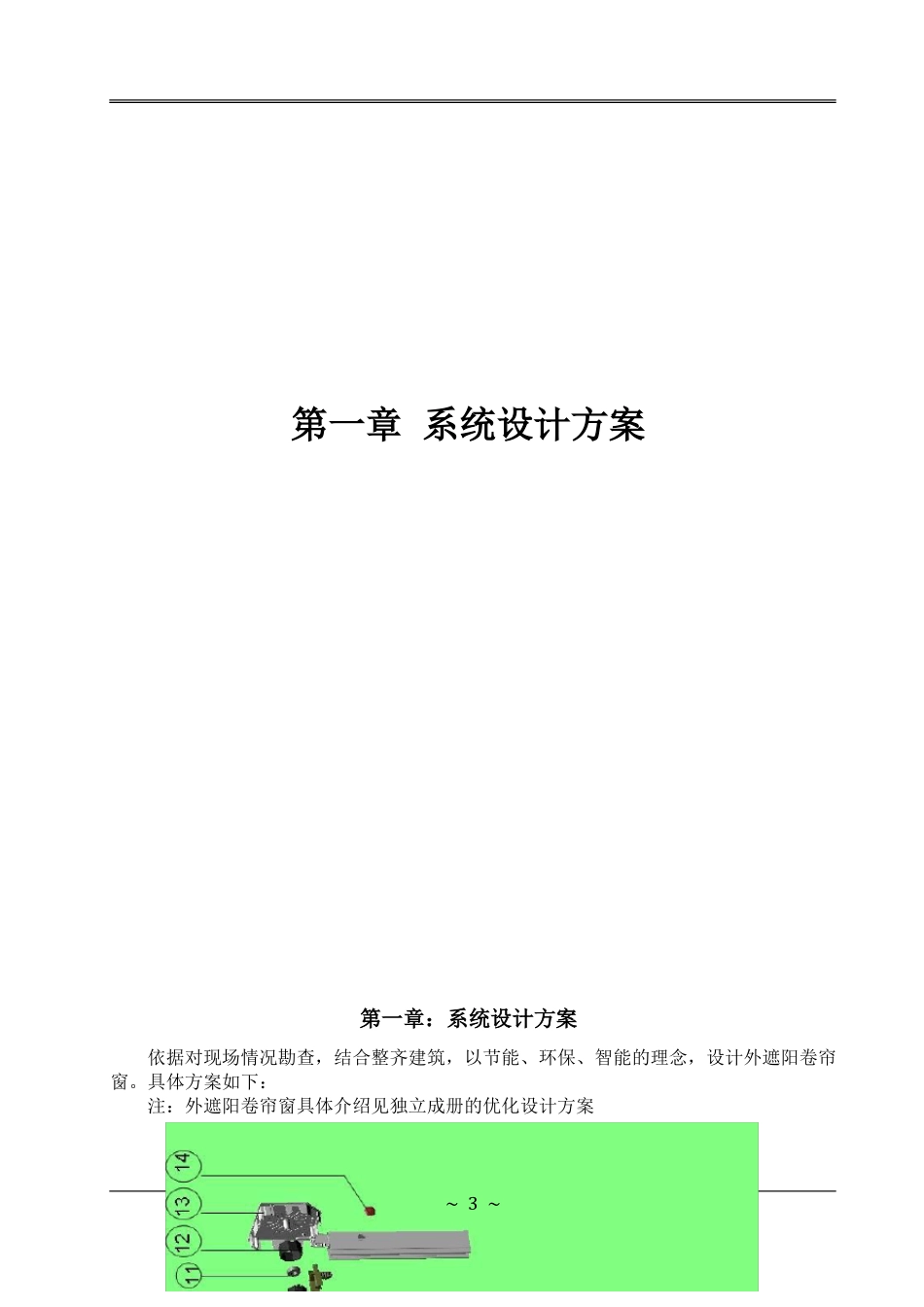 第一章 系统设计方案

第一章：系统设计方案

依据对现场情况勘查，结合整齐建筑，以节能、环保、智能的理念，设计外遮阳卷帘窗。具体方案如下：

注：外遮阳卷帘窗具体介绍见独立成册的优化设计方案

14

13

12

11

~ 3 ~